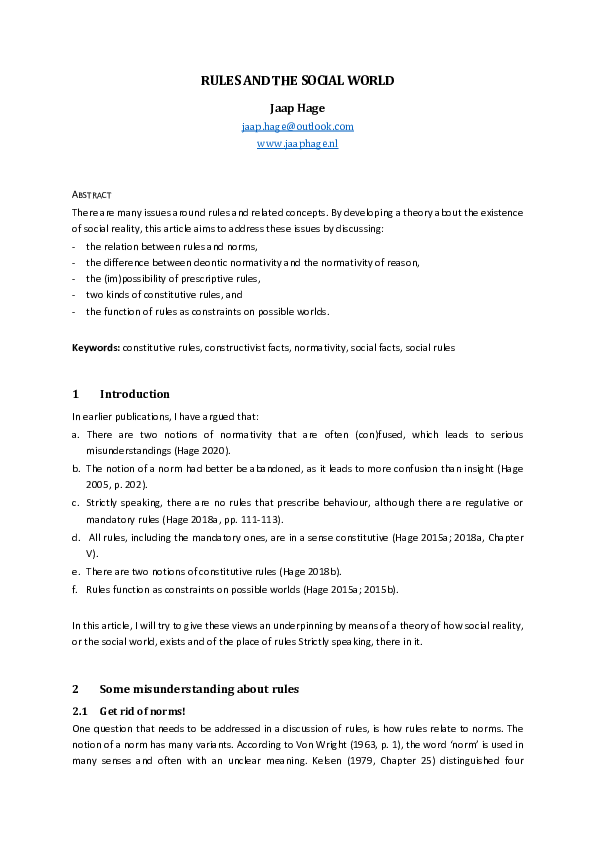 RULES AND THE SOCIAL WORLD

Jaap Hage

jaap.hage@outlook.com
www.jaaphage.nl

ABSTRACT

There are many issues around rules and related concepts. By developing a theory about the existence of social reality, this article aims to address these issues by discussing:
- the relation between rules and norms,
- the difference between deontic normativity and the normativity of reason,
- the (im)possibility of prescriptive rules,
- two kinds of constitutive rules, and
- the function of rules as constraints on possible worlds.

Keywords: constitutive rules, constructivist facts, normativity, social facts, social rules

1 Introduction

In earlier publications, I have argued that:
a. There are two notions of normativity that are often (con)fused, which leads to serious misunderstandings (Hage 2020).
b. The notion of a norm had better be abandoned, as it leads to more confusion than insight (Hage 2005, p. 202).
c. Strictly speaking, there are no rules that prescribe behaviour, although there are regulative or mandatory rules (Hage 2018a, pp. 111-113).
d. All rules, including the mandatory ones, are in a sense constitutive (Hage 2015a; 2018a, Chapter V).
e. There are two notions of constitutive rules (Hage 2018b).
f. Rules function as constraints on possible worlds (Hage 2015a; 2015b).

In this article, I will try to give these views an underpinning by means of a theory of how social reality, or the social world, exists and of the place of rules Strictly speaking, there in it.

2 Some misunderstanding about rules

2.1 Get rid of norms!

One question that needs to be addressed in a discussion of rules, is how rules relate to norms. The notion of a norm has many variants. According to Von Wright (1963, p. 1), the word 'norm' is used in many senses and often with an unclear meaning. Kelsen (1979, Chapter 25) distinguished four